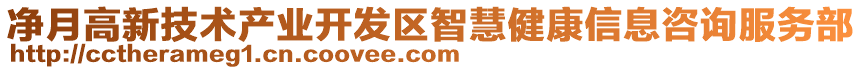 净月高新技术产业开发区智慧健康信息咨询服务部
http://cctherameg1.cn.coovee.com